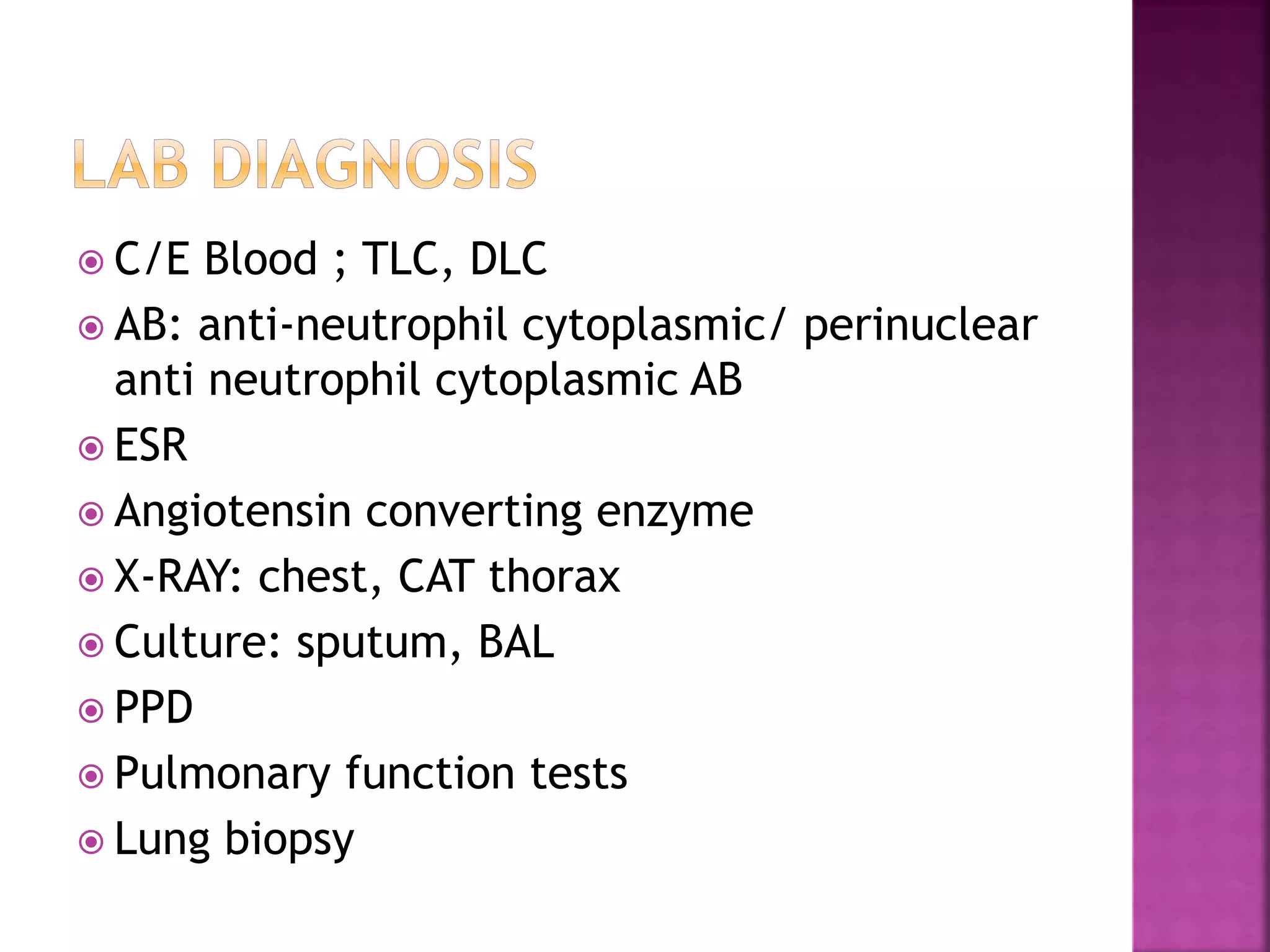 LAB DIAGNOSIS

C/E Blood ; TLC, DLC

AB: anti-neutrophil cytoplasmic/ perinuclear anti neutrophil cytoplasmic AB

ESR

Angiotensin converting enzyme

X-RAY: chest, CAT thorax

Culture: sputum, BAL

PPD

Pulmonary function tests

Lung biopsy